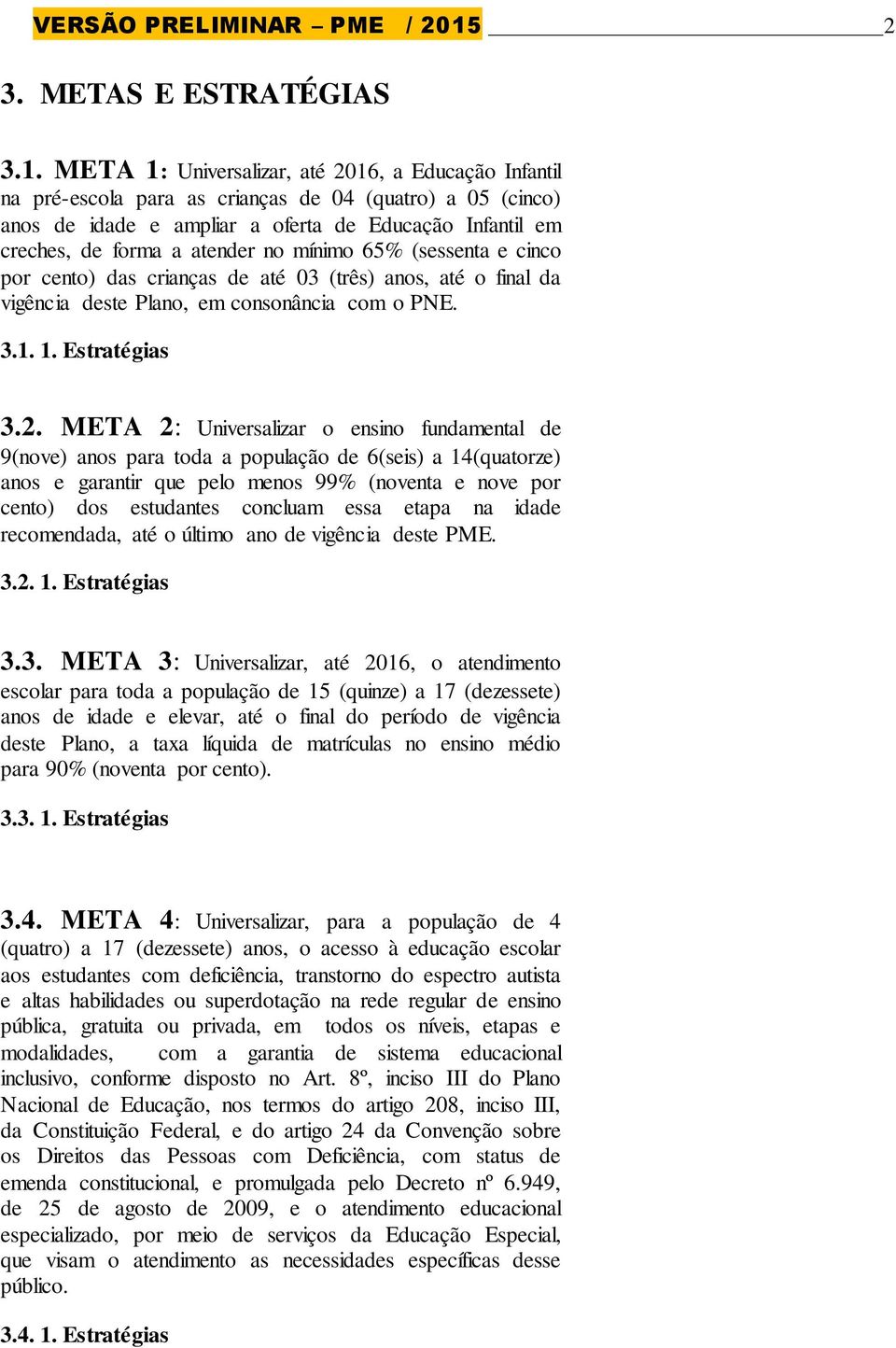 VERSÃO PRELIMINAR – PME / 2015 2

3. METAS E ESTRATÉGIAS

3.1. META 1: Universalizar, até 2016, a Educação Infantil na pré-escola para as crianças de 04 (quatro) a 05 (cinco) anos de idade e ampliar a oferta de Educação Infantil em creches, de forma a atender no mínimo 65% (sessenta e cinco por cento) das crianças de até 03 (três) anos, até o final da vigência deste Plano, em consonância com o PNE.

3.1. 1. Estratégias

3.2. META 2: Universalizar o ensino fundamental de 9(nove) anos para toda a população de 6(seis) a 14(quatorze) anos e garantir que pelo menos 99% (noventa e nove por cento) dos estudantes concluam essa etapa na idade recomendada, até o último ano de vigência deste PME.

3.2. 1. Estratégias

3.3. META 3: Universalizar, até 2016, o atendimento escolar para toda a população de 15 (quinze) a 17 (dezessete) anos de idade e elevar, até o final do período de vigência deste Plano, a taxa líquida de matrículas no ensino médio para 90% (noventa por cento).

3.3. 1. Estratégias

3.4. META 4: Universalizar, para a população de 4 (quatro) a 17 (dezessete) anos, o acesso à educação escolar aos estudantes com deficiência, transtorno do espectro autista e altas habilidades ou superdotação na rede regular de ensino pública, gratuita ou privada, em todos os níveis, etapas e modalidades, com a garantia de sistema educacional inclusivo, conforme disposto no Art. 8º, inciso III do Plano Nacional de Educação, nos termos do artigo 208, inciso III, da Constituição Federal, e do artigo 24 da Convenção sobre os Direitos das Pessoas com Deficiência, com status de emenda constitucional, e promulgada pelo Decreto nº 6.949, de 25 de agosto de 2009, e o atendimento educacional especializado, por meio de serviços da Educação Especial, que visam o atendimento as necessidades específicas desse público.

3.4. 1. Estratégias